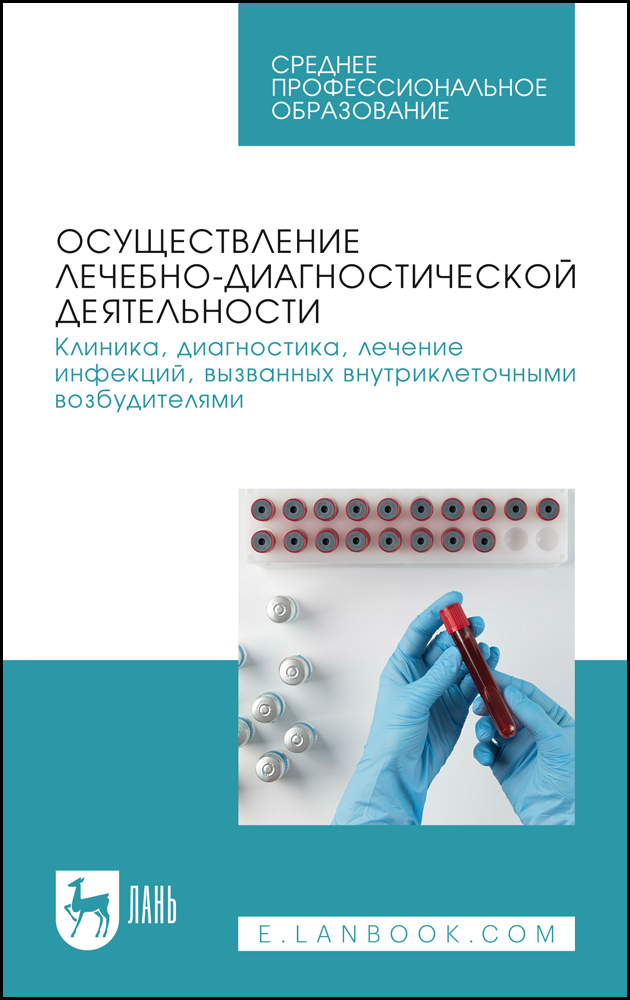 СРЕДНЕЕ
ПРОФЕССИОНАЛЬНОЕ
ОБРАЗОВАНИЕ

ОСУЩЕСТВЛЕНИЕ
ЛЕЧЕБНО-ДИАГНОСТИЧЕСКОЙ
ДЕЯТЕЛЬНОСТИ

Клиника, диагностика, лечение инфекций, вызванных внутриклеточными возбудителями

ЛАНЬ

E.LANBOOK.COM